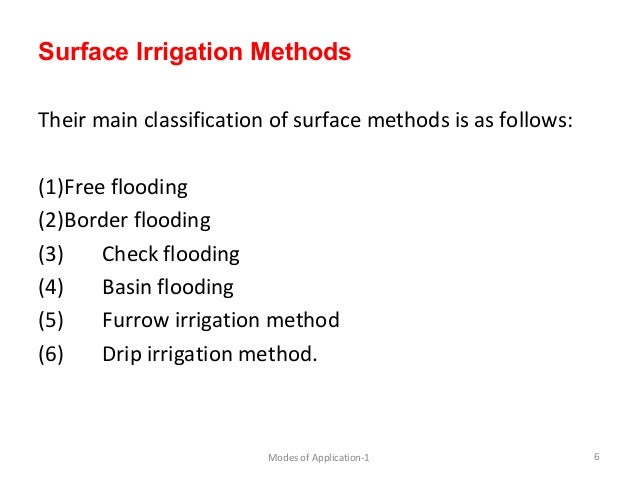 Surface Irrigation Methods

Their main classification of surface methods is as follows:

(1)Free flooding
(2)Border flooding
(3) Check flooding
(4) Basin flooding
(5) Furrow irrigation method
(6) Drip irrigation method.

Modes of Application-1

6